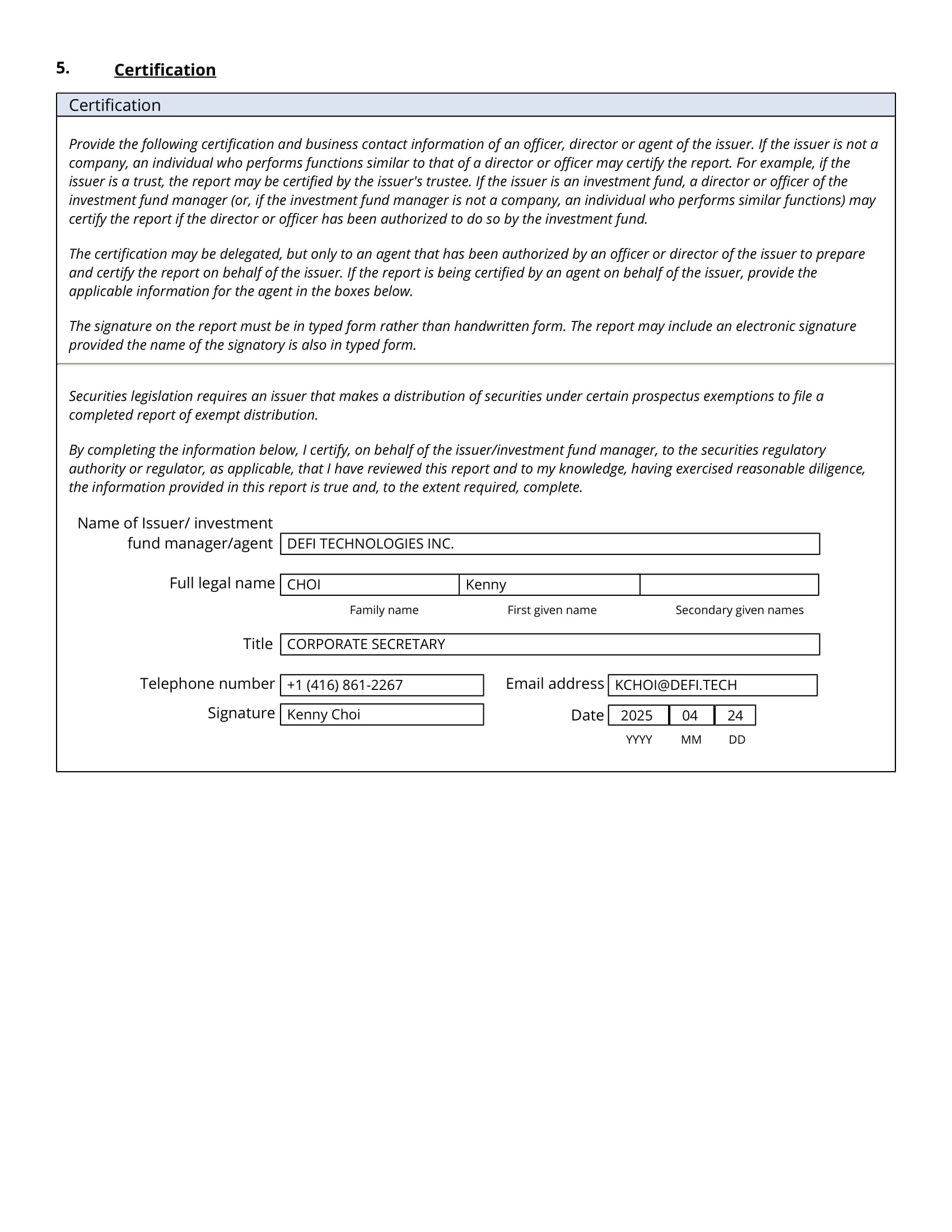 5. Certification

Certification

Provide the following certification and business contact information of an officer, director or agent of the issuer. If the issuer is not a company, an individual who performs functions similar to that of a director or officer may certify the report. For example, if the issuer is a trust, the report may be certified by the issuer's trustee. If the issuer is an investment fund, a director or officer of the investment fund manager (or, if the investment fund manager is not a company, an individual who performs similar functions) may certify the report if the director or officer has been authorized to do so by the investment fund.

The certification may be delegated, but only to an agent that has been authorized by an officer or director of the issuer to prepare and certify the report on behalf of the issuer. If the report is being certified by an agent on behalf of the issuer, provide the applicable information for the agent in the boxes below.

The signature on the report must be in typed form rather than handwritten form. The report may include an electronic signature provided the name of the signatory is also in typed form.

Securities legislation requires an issuer that makes a distribution of securities under certain prospectus exemptions to file a completed report of exempt distribution.

By completing the information below, I certify, on behalf of the issuer/investment fund manager, to the securities regulatory authority or regulator, as applicable, that I have reviewed this report and to my knowledge, having exercised reasonable diligence, the information provided in this report is true and, to the extent required, complete.

Name of Issuer/ investment fund manager/agent DEFI TECHNOLOGIES INC.

Full legal name CHOI Kenny
Family name First given name Secondary given names

Title CORPORATE SECRETARY

Telephone number +1 (416) 861-2267 Email address KCHOI@DEFI.TECH

Signature Kenny Choi Date 2025 04 24
YYYY MM DD